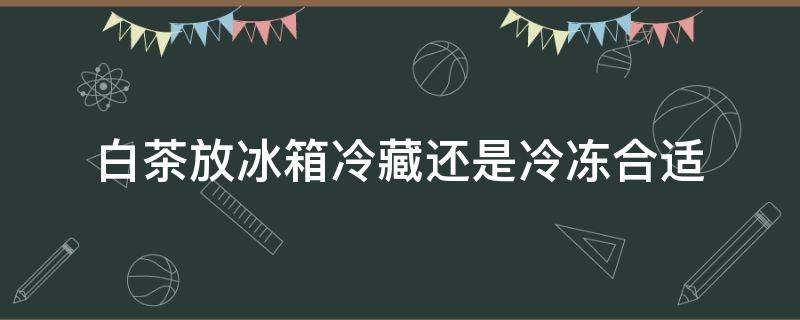 白茶放冰箱冷藏还是冷冻合适